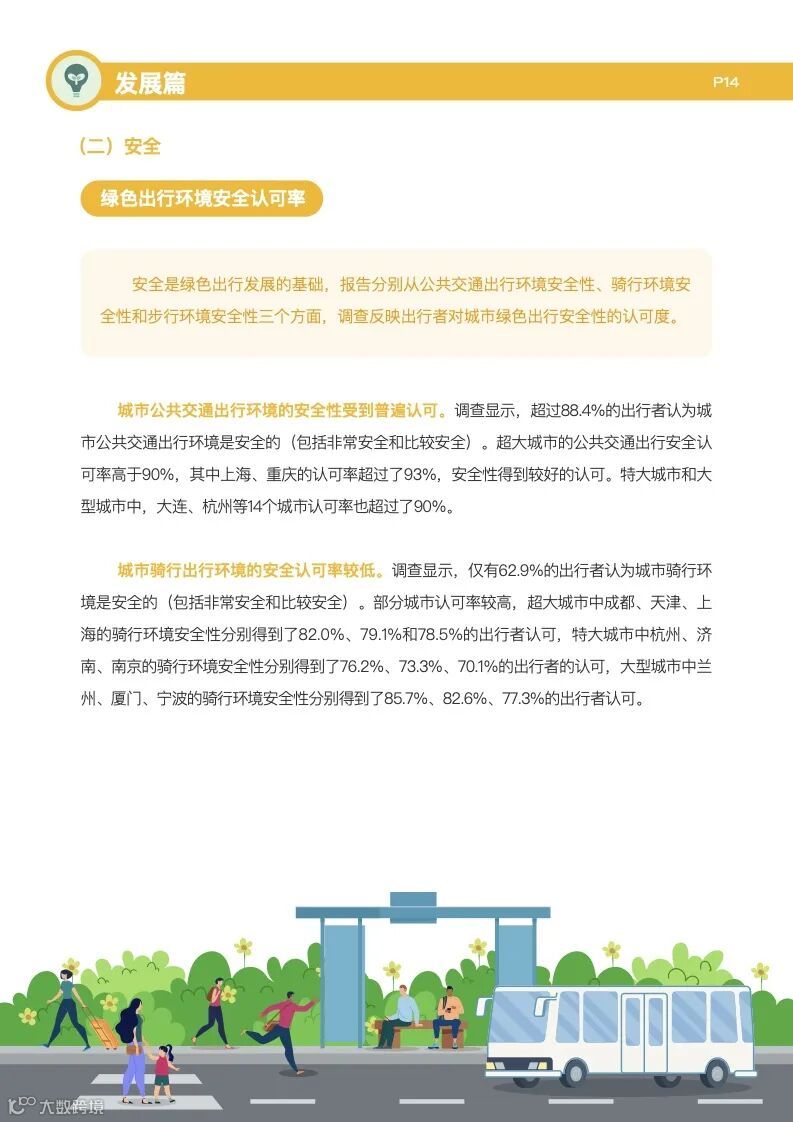 发展篇

P14

（二）安全

绿色出行环境安全认可率

安全是绿色出行发展的基础，报告分别从公共交通出行环境安全性、骑行环境安全性和步行环境安全性三个方面，调查反映出行者对城市绿色出行安全性的认可度。

城市公共交通出行环境的安全性受到普遍认可。调查显示，超过88.4%的出行者认为城市公共交通出行环境是安全的（包括非常安全和比较安全）。超大城市的公共交通出行安全认可率高于90%，其中上海、重庆的认可率超过了93%，安全性得到较好的认可。特大城市和大型城市中，大连、杭州等14个城市认可率也超过了90%。

城市骑行出行环境的安全认可率较低。调查显示，仅有62.9%的出行者认为城市骑行环境是安全的（包括非常安全和比较安全）。部分城市认可率较高，超大城市中成都、天津、上海的骑行环境安全性分别得到了82.0%、79.1%和78.5%的出行者认可，特大城市中杭州、济南、南京的骑行环境安全性分别得到了76.2%、73.3%、70.1%的出行者的认可，大型城市中兰州、厦门、宁波的骑行环境安全性分别得到了85.7%、82.6%、77.3%的出行者认可。

大数跨境